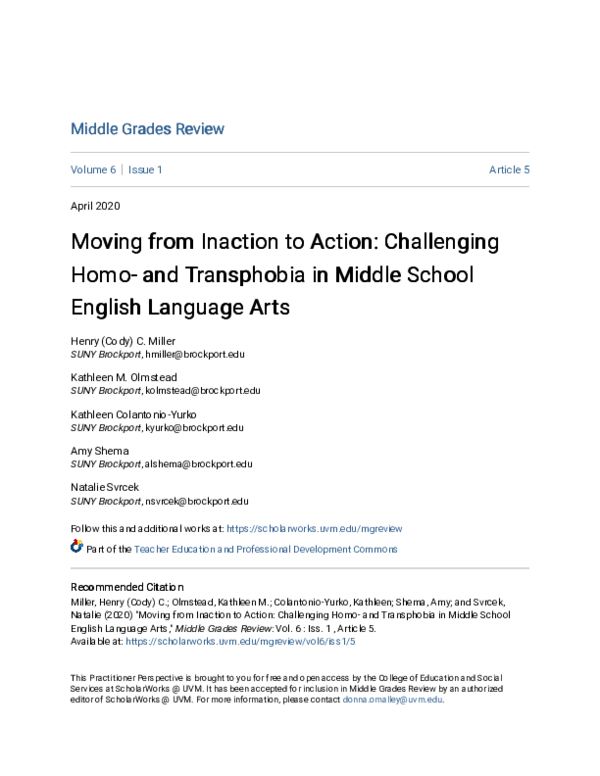 Middle Grades Review

Volume 6 | Issue 1

Article 5

April 2020

Moving from Inaction to Action: Challenging Homo- and Transphobia in Middle School English Language Arts

Henry (Cody) C. Miller
SUNY Brockport, hmiller@brockport.edu

Kathleen M. Olmstead
SUNY Brockport, kolmstead@brockport.edu

Kathleen Colantonio-Yurko
SUNY Brockport, kyurko@brockport.edu

Amy Shema
SUNY Brockport, alshema@brockport.edu

Natalie Svrcek
SUNY Brockport, nsvrcek@brockport.edu

Follow this and additional works at: https://scholarworks.uvm.edu/mgreview

Part of the Teacher Education and Professional Development Commons

Recommended Citation
Miller, Henry (Cody) C.; Olmstead, Kathleen M.; Colantonio-Yurko, Kathleen; Shema, Amy; and Svrcek, Natalie (2020) "Moving from Inaction to Action: Challenging Homo- and Transphobia in Middle School English Language Arts," Middle Grades Review: Vol. 6 : Iss. 1 , Article 5.
Available at: https://scholarworks.uvm.edu/mgreview/vol6/iss1/5

This Practitioner Perspective is brought to you for free and open access by the College of Education and Social Services at ScholarWorks @ UVM. It has been accepted for inclusion in Middle Grades Review by an authorized editor of ScholarWorks @ UVM. For more information, please contact donna.omalley@uvm.edu.